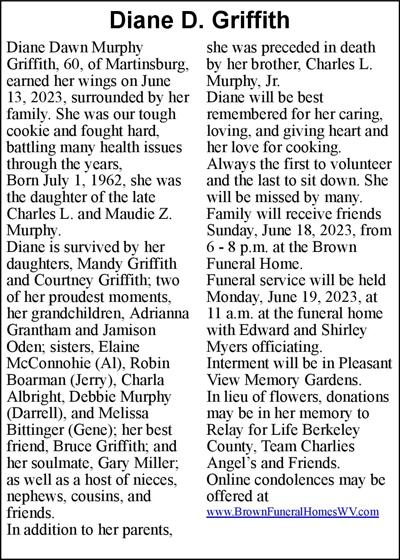 Diane D. Griffith

Diane Dawn Murphy Griffith, 60, of Martinsburg, earned her wings on June 13, 2023, surrounded by her family. She was our tough cookie and fought hard, battling many health issues through the years,

Born July 1, 1962, she was the daughter of the late Charles L. and Maudie Z. Murphy.

Diane is survived by her daughters, Mandy Griffith and Courtney Griffith; two of her proudest moments, her grandchildren, Adrianna Grantham and Jamison Oden; sisters, Elaine McConnohie (Al), Robin Boarman (Jerry), Charla Albright, Debbie Murphy (Darrell), and Melissa Bittinger (Gene); her best friend, Bruce Griffith; and her soulmate, Gary Miller; as well as a host of nieces, nephews, cousins, and friends.

In addition to her parents, she was preceded in death by her brother, Charles L. Murphy, Jr.

Diane will be best remembered for her caring, loving, and giving heart and her love for cooking.

Always the first to volunteer and the last to sit down. She will be missed by many.

Family will receive friends Sunday, June 18, 2023, from 6 - 8 p.m. at the Brown Funeral Home.

Funeral service will be held Monday, June 19, 2023, at 11 a.m. at the funeral home with Edward and Shirley Myers officiating.

Interment will be in Pleasant View Memory Gardens.

In lieu of flowers, donations may be in her memory to Relay for Life Berkeley County, Team Charlies Angel's and Friends.

Online condolences may be offered at www.BrownFuneralHomesWV.com